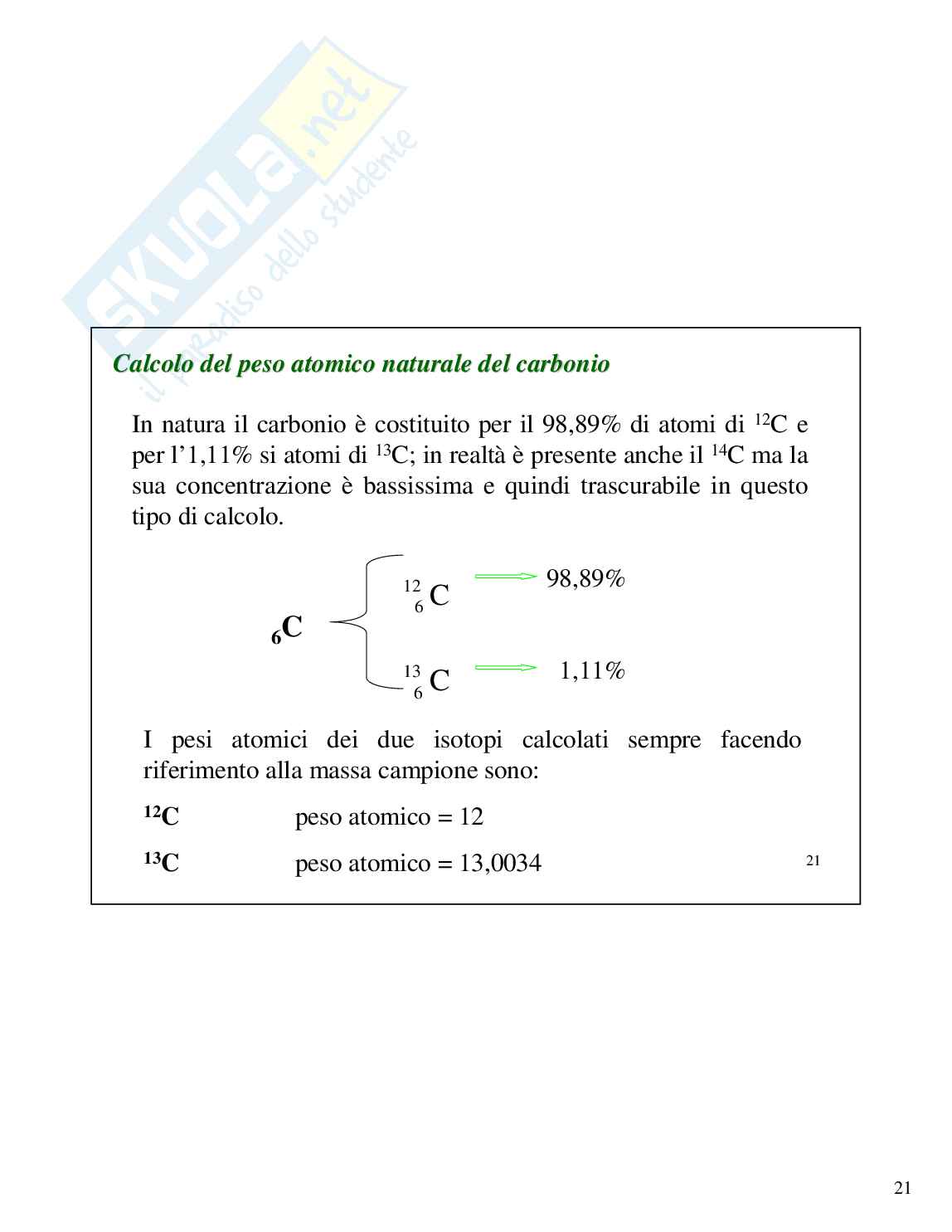 skuola.net
il paradiso dello studente

Calcolo del peso atomico naturale del carbonio

In natura il carbonio è costituito per il 98,89% di atomi di $^{12}C$ e per l'1,11% si atomi di $^{13}C$; in realtà è presente anche il $^{14}C$ ma la sua concentrazione è bassissima e quindi trascurabile in questo tipo di calcolo.

$_{6}C$

$^{12}_{6}C$ 98,89%

$^{13}_{6}C$ 1,11%

I pesi atomici dei due isotopi calcolati sempre facendo riferimento alla massa campione sono:

$^{12}C$ peso atomico = 12

$^{13}C$ peso atomico = 13,0034

21

21